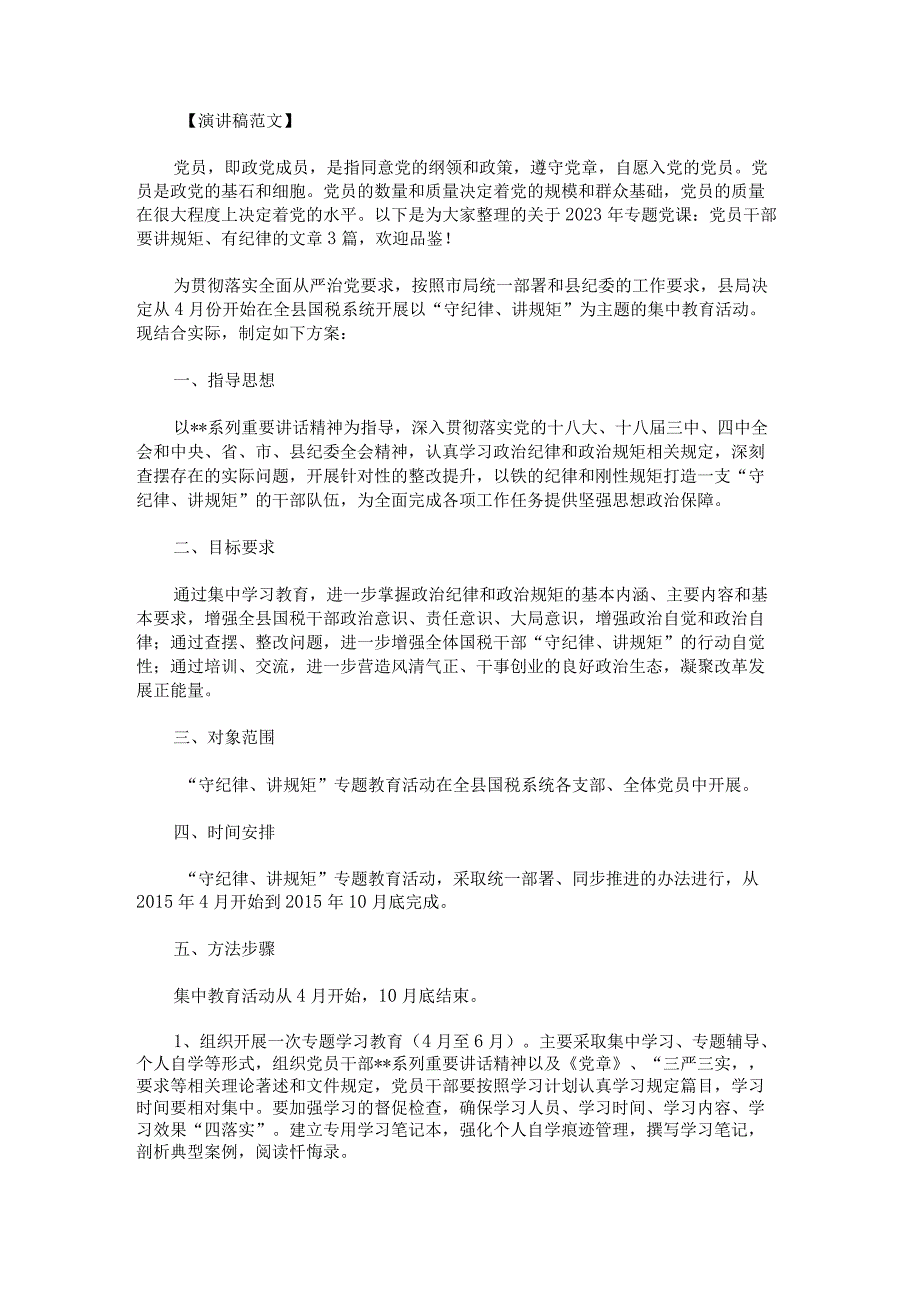 【演讲稿范文】

党员，即政党成员，是指同意党的纲领和政策，遵守党章，自愿入党的党员。党员是政党的基石和细胞。党员的数量和质量决定着党的规模和群众基础，党员的质量在很大程度上决定着党的水平。以下是为大家整理的关于2023年专题党课：党员干部要讲规矩、有纪律的文章3篇，欢迎品鉴！

为贯彻落实全面从严治党要求，按照市局统一部署和县纪委的工作要求，县局决定从4月份开始在全县国税系统开展以“守纪律、讲规矩”为主题的集中教育活动。现结合实际，制定如下方案：

一、指导思想

以**系列重要讲话精神为指导，深入贯彻落实党的十八大、十八届三中、四中全会和中央、省、市、县纪委全会精神，认真学习政治纪律和政治规矩相关规定，深刻查摆存在的实际问题，开展针对性的整改提升，以铁的纪律和刚性规矩打造一支“守纪律、讲规矩”的干部队伍，为全面完成各项工作任务提供坚强思想政治保障。

二、目标要求

通过集中学习教育，进一步掌握政治纪律和政治规矩的基本内涵、主要内容和基本要求，增强全县国税干部政治意识、责任意识、大局意识，增强政治自觉和政治自律；通过查摆、整改问题，进一步增强全体国税干部“守纪律、讲规矩”的行动自觉性；通过培训、交流，进一步营造风清气正、干事创业的良好政治生态，凝聚改革发展正能量。

三、对象范围

“守纪律、讲规矩”专题教育活动在全县国税系统各支部、全体党员中开展。

四、时间安排

“守纪律、讲规矩”专题教育活动，采取统一部署、同步推进的办法进行，从2015年4月开始到2015年10月底完成。

五、方法步骤

集中教育活动从4月开始，10月底结束。

1、组织开展一次专题学习教育（4月至6月）。主要采取集中学习、专题辅导、个人自学等形式，组织党员干部**系列重要讲话精神以及《党章》、“三严三实，，要求等相关理论著述和文件规定，党员干部要按照学习计划认真学习规定篇目，学习时间要相对集中。要加强学习的督促检查，确保学习人员、学习时间、学习内容、学习效果“四落实”。建立专用学习笔记本，强化个人自学痕迹管理，撰写学习笔记，剖析典型案例，阅读忏悔录。